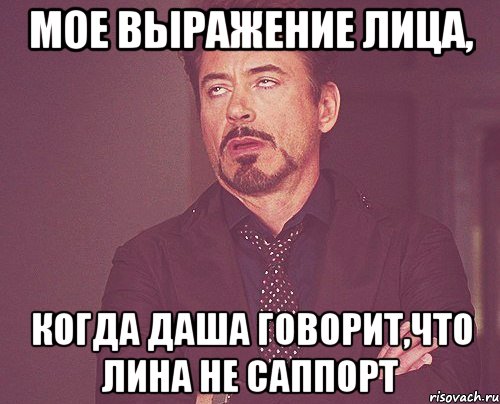 МОЕ ВЫРАЖЕНИЕ ЛИЦА,

КОГДА ДАША ГОВОРИТ,ЧТО ЛИНА НЕ САППОРТ

risovach.ru